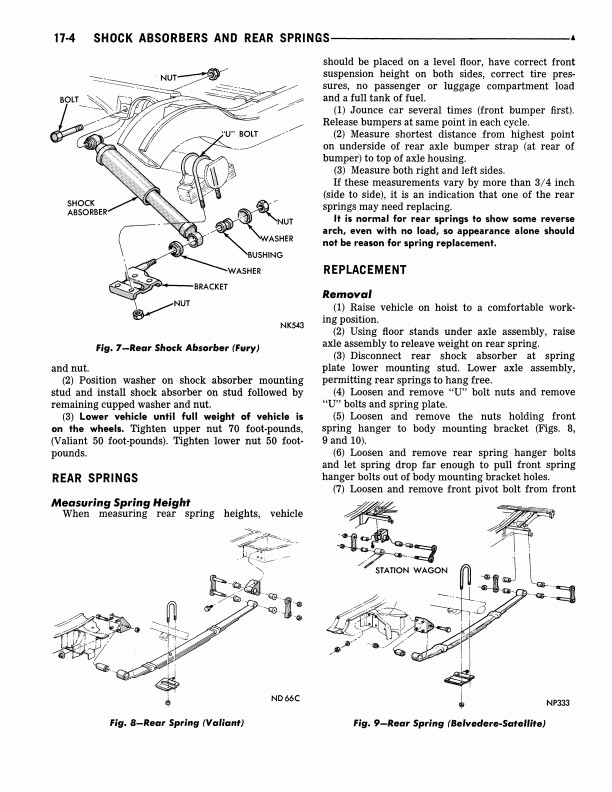 17-4 SHOCK ABSORBERS AND REAR SPRINGS

NUT
BOLT
"U" BOLT
SHOCK ABSORBER
NUT
WASHER
BUSHING
WASHER
BRACKET
NUT
NK543

Fig. 7—Rear Shock Absorber (Fury)

and nut.

(2) Position washer on shock absorber mounting stud and install shock absorber on stud followed by remaining cupped washer and nut.

(3) Lower vehicle until full weight of vehicle is on the wheels. Tighten upper nut 70 foot-pounds, (Valiant 50 foot-pounds). Tighten lower nut 50 foot-pounds.

REAR SPRINGS

Measuring Spring Height

When measuring rear spring heights, vehicle should be placed on a level floor, have correct front suspension height on both sides, correct tire pressures, no passenger or luggage compartment load and a full tank of fuel.

(1) Jounce car several times (front bumper first). Release bumpers at same point in each cycle.

(2) Measure shortest distance from highest point on underside of rear axle bumper strap (at rear of bumper) to top of axle housing.

(3) Measure both right and left sides.

If these measurements vary by more than 3/4 inch (side to side), it is an indication that one of the rear springs may need replacing.

It is normal for rear springs to show some reverse arch, even with no load, so appearance alone should not be reason for spring replacement.

REPLACEMENT

Removal

(1) Raise vehicle on hoist to a comfortable working position.

(2) Using floor stands under axle assembly, raise axle assembly to releave weight on rear spring.

(3) Disconnect rear shock absorber at spring plate lower mounting stud. Lower axle assembly, permitting rear springs to hang free.

(4) Loosen and remove "U" bolt nuts and remove "U" bolts and spring plate.

(5) Loosen and remove the nuts holding front spring hanger to body mounting bracket (Figs. 8, 9 and 10).

(6) Loosen and remove rear spring hanger bolts and let spring drop far enough to pull front spring hanger bolts out of body mounting bracket holes.

(7) Loosen and remove front pivot bolt from front

ND66C

Fig. 8—Rear Spring (Valiant)

STATION WAGON

NP333

Fig. 9—Rear Spring (Belvedere-Satellite)